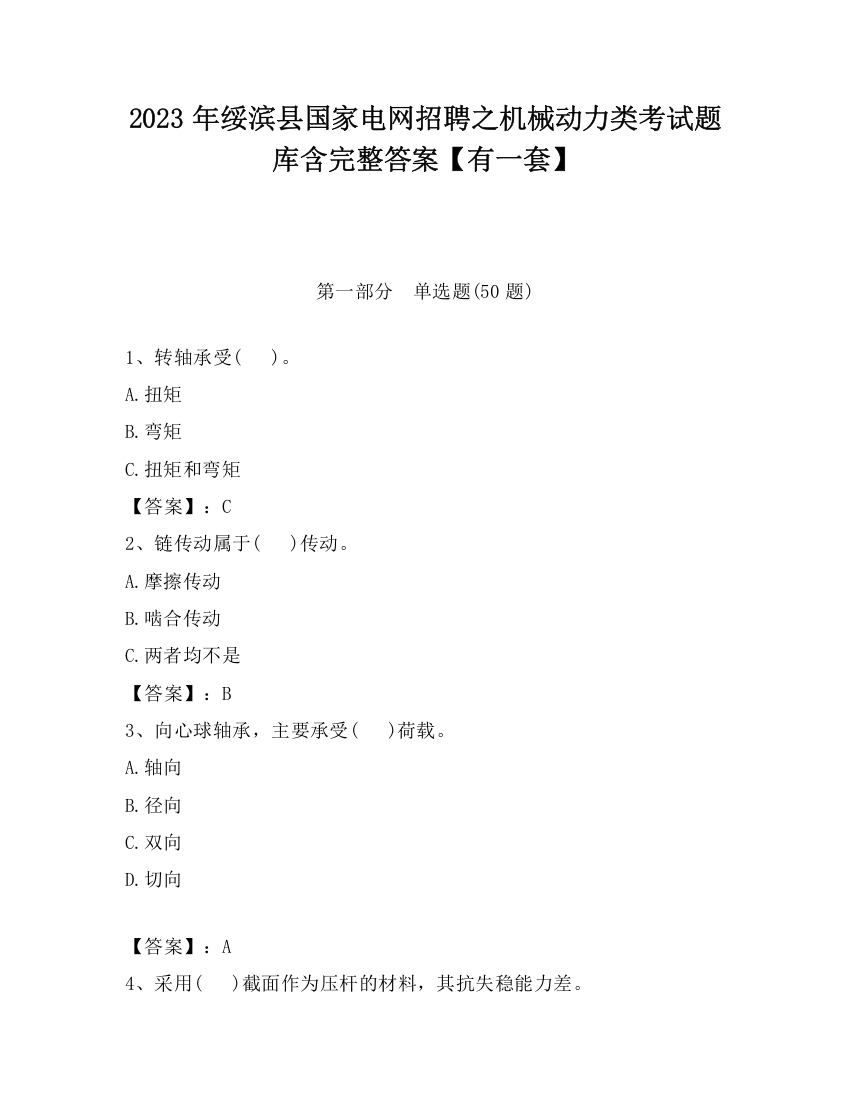 2023 年绥滨县国家电网招聘之机械动力类考试题库含完整答案【有一套】

第一部分　单选题(50 题)

1、转轴承受(　　)。

A.扭矩

B.弯矩

C.扭矩和弯矩

【答案】：C

2、链传动属于(　　)传动。

A.摩擦传动

B.啮合传动

C.两者均不是

【答案】：B

3、向心球轴承，主要承受(　　)荷载。

A.轴向

B.径向

C.双向

D.切向

【答案】：A

4、采用(　　)截面作为压杆的材料，其抗失稳能力差。